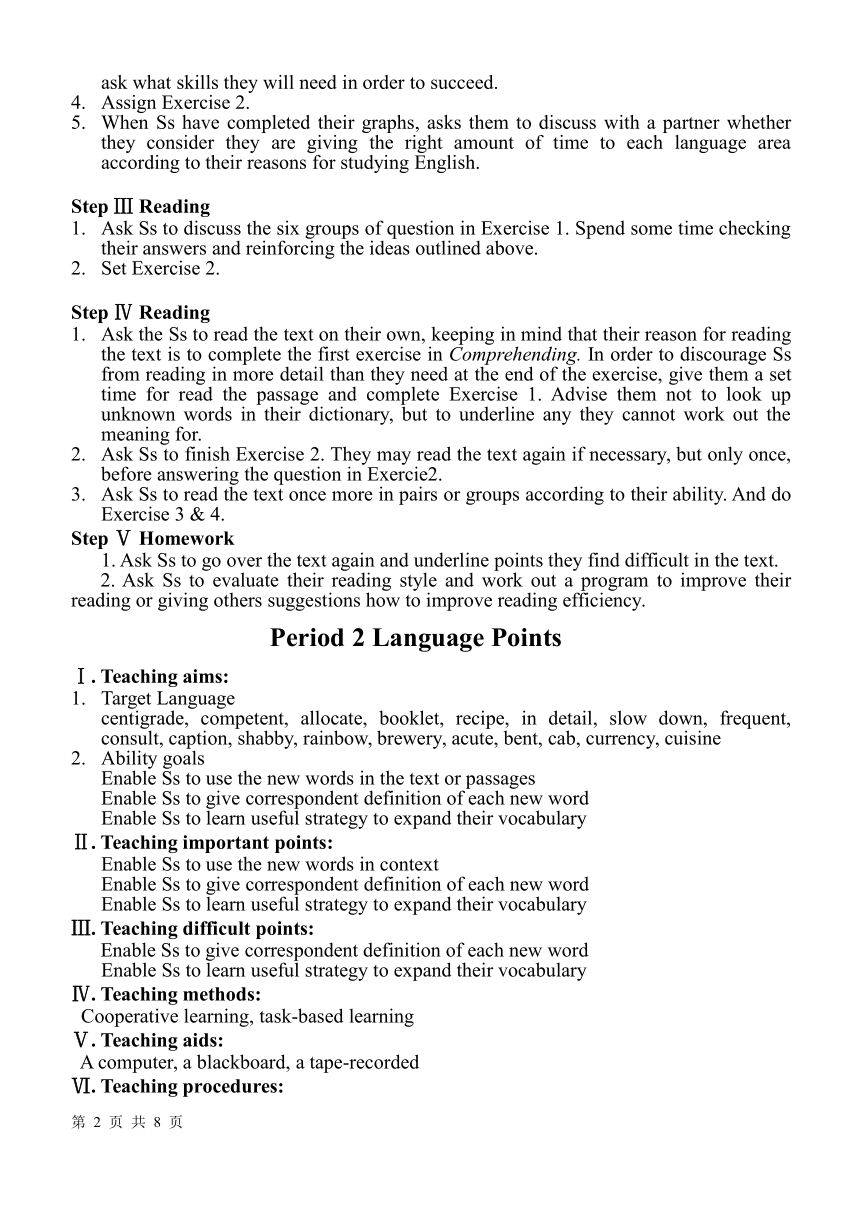 ask what skills they will need in order to succeed.
4. Assign Exercise 2.
5. When Ss have completed their graphs, asks them to discuss with a partner whether they consider they are giving the right amount of time to each language area according to their reasons for studying English.

Step Ⅲ Reading
1. Ask Ss to discuss the six groups of question in Exercise 1. Spend some time checking their answers and reinforcing the ideas outlined above.
2. Set Exercise 2.

Step Ⅳ Reading
1. Ask the Ss to read the text on their own, keeping in mind that their reason for reading the text is to complete the first exercise in Comprehending. In order to discourage Ss from reading in more detail than they need at the end of the exercise, give them a set time for read the passage and complete Exercise 1. Advise them not to look up unknown words in their dictionary, but to underline any they cannot work out the meaning for.
2. Ask Ss to finish Exercise 2. They may read the text again if necessary, but only once, before answering the question in Exercie2.
3. Ask Ss to read the text once more in pairs or groups according to their ability. And do Exercise 3 & 4.
Step Ⅴ Homework
1. Ask Ss to go over the text again and underline points they find difficult in the text.
2. Ask Ss to evaluate their reading style and work out a program to improve their reading or giving others suggestions how to improve reading efficiency.

Period 2 Language Points

Ⅰ. Teaching aims:
1. Target Language
centigrade, competent, allocate, booklet, recipe, in detail, slow down, frequent, consult, caption, shabby, rainbow, brewery, acute, bent, cab, currency, cuisine
2. Ability goals
Enable Ss to use the new words in the text or passages
Enable Ss to give correspondent definition of each new word
Enable Ss to learn useful strategy to expand their vocabulary
Ⅱ. Teaching important points:
Enable Ss to use the new words in context
Enable Ss to give correspondent definition of each new word
Enable Ss to learn useful strategy to expand their vocabulary
Ⅲ. Teaching difficult points:
Enable Ss to give correspondent definition of each new word
Enable Ss to learn useful strategy to expand their vocabulary
Ⅳ. Teaching methods:
Cooperative learning, task-based learning
Ⅴ. Teaching aids:
A computer, a blackboard, a tape-recorded
Ⅵ. Teaching procedures:

第 2 页 共 8 页